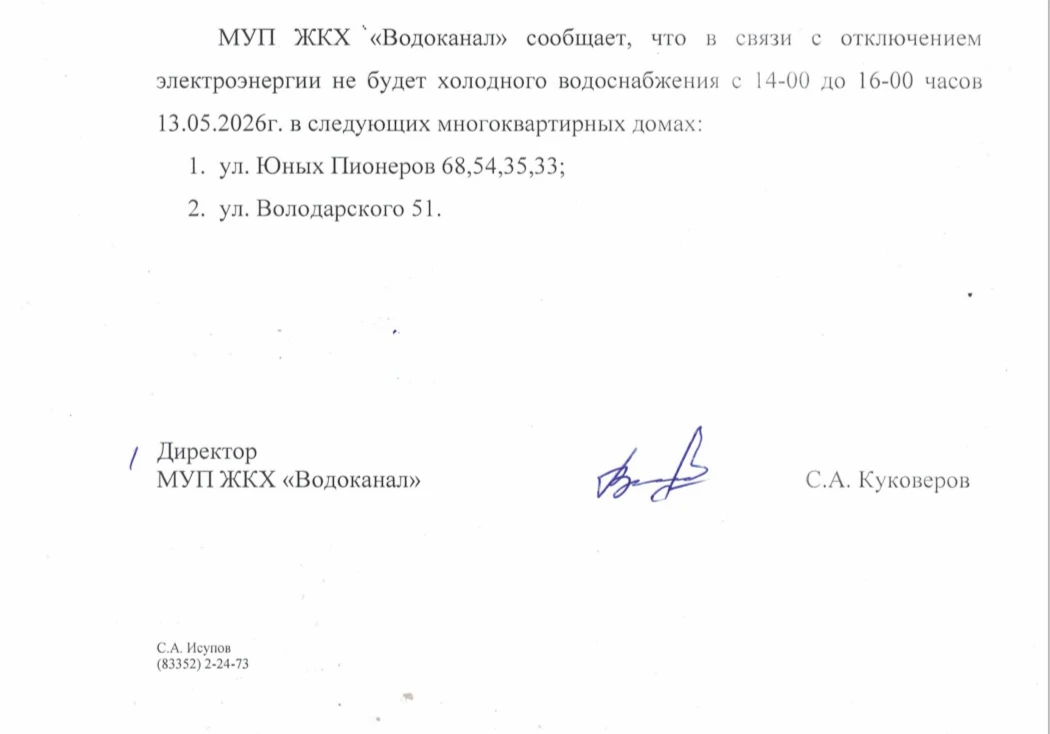 МУП ЖКХ «Водоканал» сообщает, что в связи с отключением электроэнергии не будет холодного водоснабжения с 14-00 до 16-00 часов 13.05.2026г. в следующих многоквартирных домах:

1. ул. Юных Пионеров 68,54,35,33;
2. ул. Володарского 51.

Директор
МУП ЖКХ «Водоканал»

С.А. Куковеров

С.А. Исупов
(83352) 2-24-73